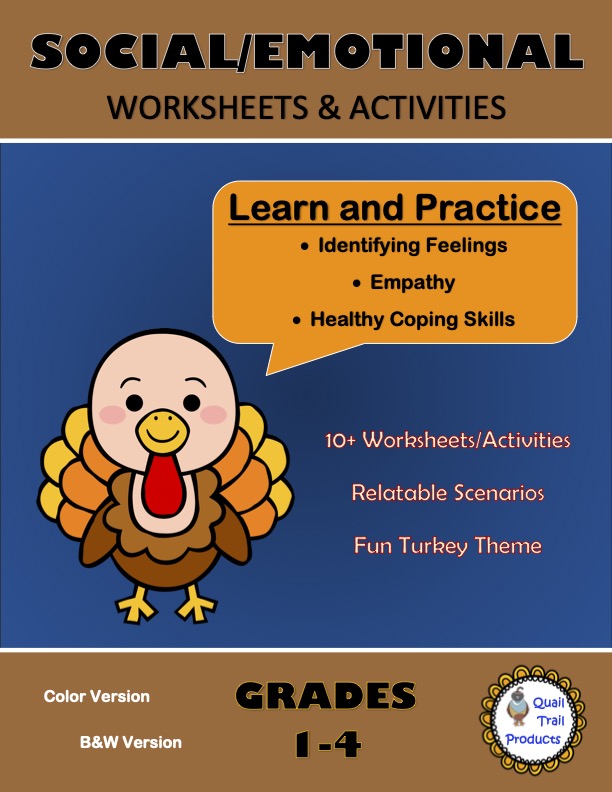 SOCIAL/EMOTIONAL

WORKSHEETS & ACTIVITIES

Learn and Practice

• Identifying Feelings
• Empathy
• Healthy Coping Skills

10+ Worksheets/Activities

Relatable Scenarios

Fun Turkey Theme

Color Version

B&W Version

GRADES
1-4

Quail Trail Products